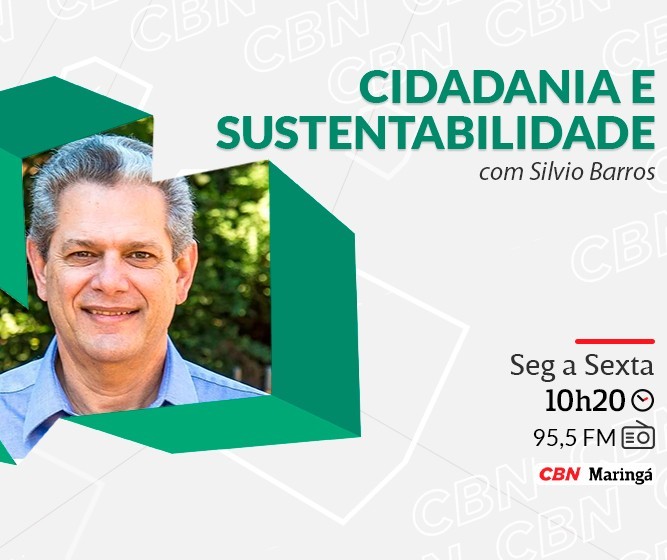 CIDADANIA E SUSTENTABILIDADE
com Silvio Barros

Seg a Sexta
10h20
95,5 FM
CBN Maringá